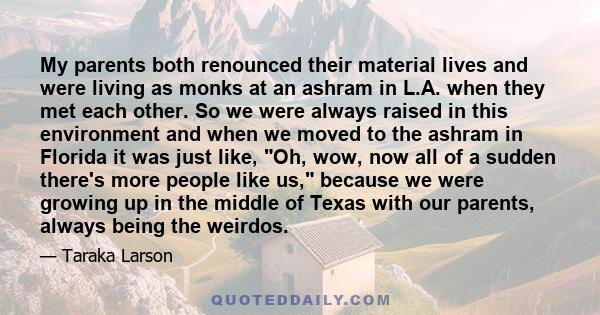 My parents both renounced their material lives and were living as monks at an ashram in L.A. when they met each other. So we were always raised in this environment and when we moved to the ashram in Florida it was just like, "Oh, wow, now all of a sudden there's more people like us," because we were growing up in the middle of Texas with our parents, always being the weirdos.

— Taraka Larson

QUOTEDDAILY.COM